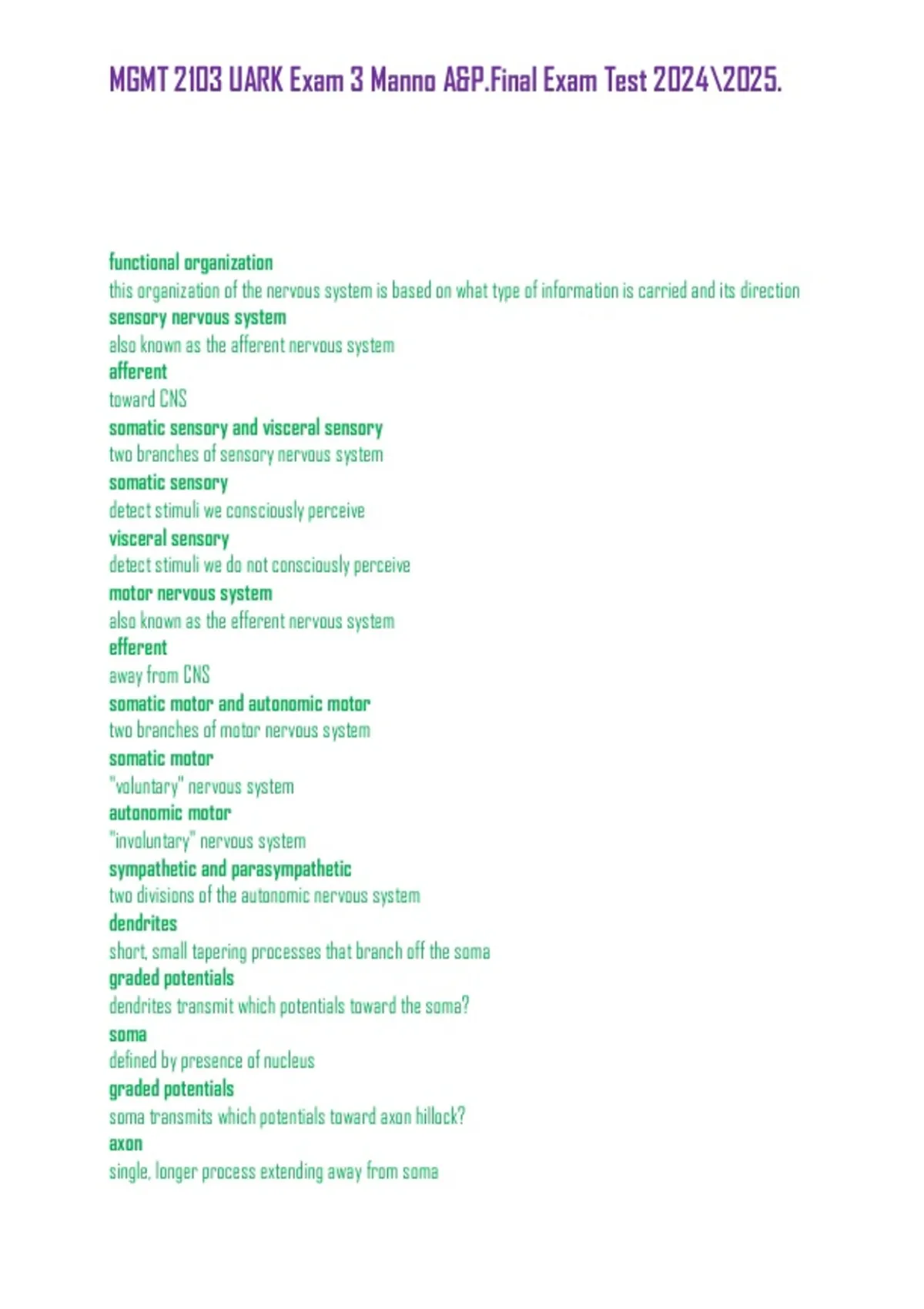 MGMT 2103 UARK Exam 3 Manno A&P.Final Exam Test 2024\2025.

functional organization

this organization of the nervous system is based on what type of information is carried and its direction

sensory nervous system

also known as the afferent nervous system

afferent

toward CNS

somatic sensory and visceral sensory

two branches of sensory nervous system

somatic sensory

detect stimuli we consciously perceive

visceral sensory

detect stimuli we do not consciously perceive

motor nervous system

also known as the efferent nervous system

efferent

away from CNS

somatic motor and autonomic motor

two branches of motor nervous system

somatic motor

"voluntary" nervous system

autonomic motor

"involuntary" nervous system

sympathetic and parasympathetic

two divisions of the autonomic nervous system

dendrites

short, small tapering processes that branch off the soma

graded potentials

dendrites transmit which potentials toward the soma?

soma

defined by presence of nucleus

graded potentials

soma transmits which potentials toward axon hillock?

axon

single, longer process extending away from soma